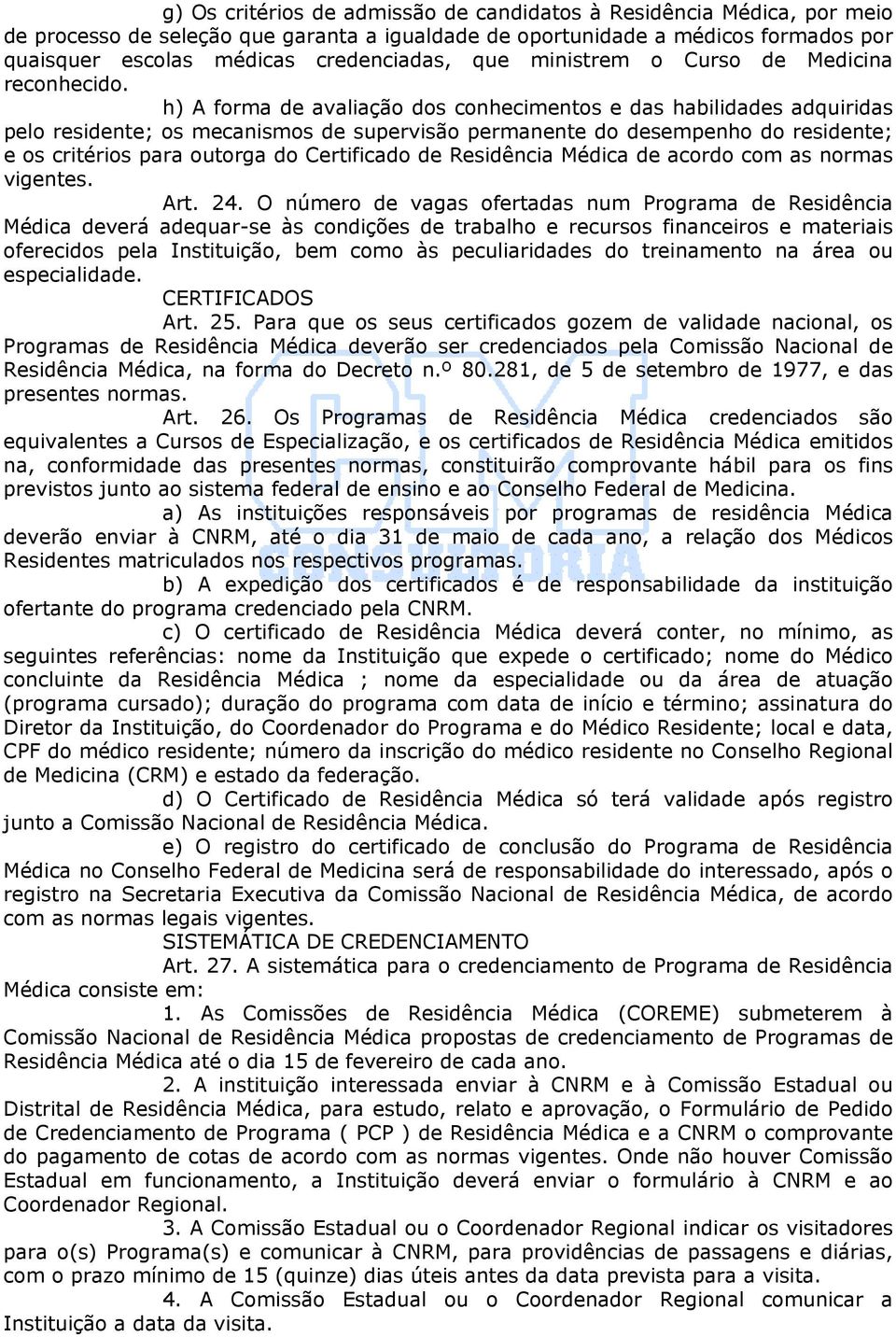 g) Os critérios de admissão de candidatos à Residência Médica, por meio de processo de seleção que garanta a igualdade de oportunidade a médicos formados por quaisquer escolas médicas credenciadas, que ministrem o Curso de Medicina reconhecido.

h) A forma de avaliação dos conhecimentos e das habilidades adquiridas pelo residente; os mecanismos de supervisão permanente do desempenho do residente; e os critérios para outorga do Certificado de Residência Médica de acordo com as normas vigentes.

Art. 24. O número de vagas ofertadas num Programa de Residência Médica deverá adequar-se às condições de trabalho e recursos financeiros e materiais oferecidos pela Instituição, bem como às peculiaridades do treinamento na área ou especialidade.

CERTIFICADOS

Art. 25. Para que os seus certificados gozem de validade nacional, os Programas de Residência Médica deverão ser credenciados pela Comissão Nacional de Residência Médica, na forma do Decreto n.º 80.281, de 5 de setembro de 1977, e das presentes normas.

Art. 26. Os Programas de Residência Médica credenciados são equivalentes a Cursos de Especialização, e os certificados de Residência Médica emitidos na, conformidade das presentes normas, constituirão comprovante hábil para os fins previstos junto ao sistema federal de ensino e ao Conselho Federal de Medicina.

a) As instituições responsáveis por programas de residência Médica deverão enviar à CNRM, até o dia 31 de maio de cada ano, a relação dos Médicos Residentes matriculados nos respectivos programas.

b) A expedição dos certificados é de responsabilidade da instituição ofertante do programa credenciado pela CNRM.

c) O certificado de Residência Médica deverá conter, no mínimo, as seguintes referências: nome da Instituição que expede o certificado; nome do Médico concluinte da Residência Médica ; nome da especialidade ou da área de atuação (programa cursado); duração do programa com data de início e término; assinatura do Diretor da Instituição, do Coordenador do Programa e do Médico Residente; local e data, CPF do médico residente; número da inscrição do médico residente no Conselho Regional de Medicina (CRM) e estado da federação.

d) O Certificado de Residência Médica só terá validade após registro junto a Comissão Nacional de Residência Médica.

e) O registro do certificado de conclusão do Programa de Residência Médica no Conselho Federal de Medicina será de responsabilidade do interessado, após o registro na Secretaria Executiva da Comissão Nacional de Residência Médica, de acordo com as normas legais vigentes.

SISTEMÁTICA DE CREDENCIAMENTO

Art. 27. A sistemática para o credenciamento de Programa de Residência Médica consiste em:

1. As Comissões de Residência Médica (COREME) submeterem à Comissão Nacional de Residência Médica propostas de credenciamento de Programas de Residência Médica até o dia 15 de fevereiro de cada ano.

2. A instituição interessada enviar à CNRM e à Comissão Estadual ou Distrital de Residência Médica, para estudo, relato e aprovação, o Formulário de Pedido de Credenciamento de Programa ( PCP ) de Residência Médica e a CNRM o comprovante do pagamento de cotas de acordo com as normas vigentes. Onde não houver Comissão Estadual em funcionamento, a Instituição deverá enviar o formulário à CNRM e ao Coordenador Regional.

3. A Comissão Estadual ou o Coordenador Regional indicar os visitadores para o(s) Programa(s) e comunicar à CNRM, para providências de passagens e diárias, com o prazo mínimo de 15 (quinze) dias úteis antes da data prevista para a visita.

4. A Comissão Estadual ou o Coordenador Regional comunicar a Instituição a data da visita.